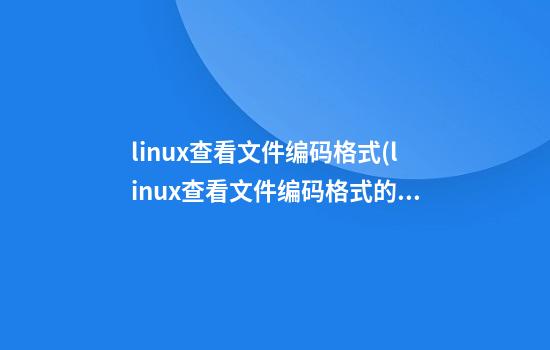 linux查看文件编码格式(linux查看文件编码格式的...